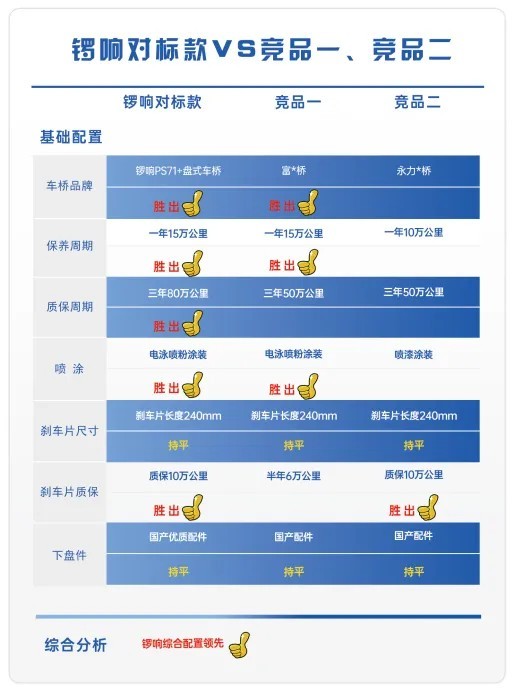 锣响对标款VS竞品一、竞品二

基础配置

|  | 锣响对标款 | 竞品一 | 竞品二 |
|---|---|---|---|
| 车桥品牌 | 锣响PS71+盘式车桥 | 富*桥 | 永力*桥 |
|  | 胜出 | 胜出 |  |
| 保养周期 | 一年15万公里 | 一年15万公里 | 一年10万公里 |
|  | 胜出 | 胜出 |  |
| 质保周期 | 三年80万公里 | 三年50万公里 | 三年50万公里 |
|  | 胜出 |  |  |
| 喷 涂 | 电泳喷粉涂装 | 电泳喷粉涂装 | 喷漆涂装 |
|  | 胜出 | 胜出 |  |
| 刹车片尺寸 | 刹车片长度240mm | 刹车片长度240mm | 刹车片长度240mm |
|  | 持平 | 持平 | 持平 |
| 刹车片质保 | 质保10万公里 | 半年6万公里 | 质保10万公里 |
|  | 胜出 |  | 胜出 |
| 下盘件 | 国产优质配件 | 国产配件 | 国产配件 |
|  | 持平 | 持平 | 持平 |

综合分析 锣响综合配置领先